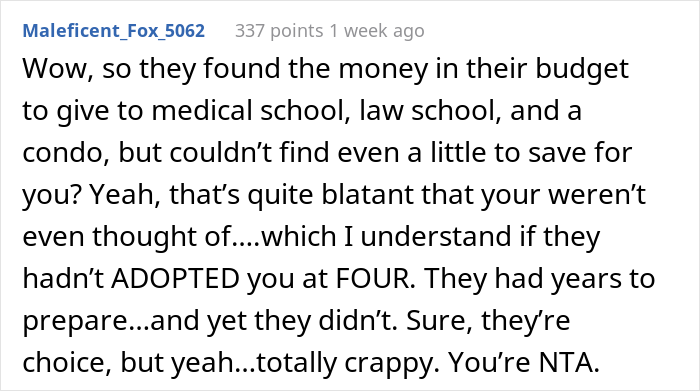 Maleficent_Fox_5062 337 points 1 week ago

Wow, so they found the money in their budget to give to medical school, law school, and a condo, but couldn’t find even a little to save for you? Yeah, that’s quite blatant that your weren’t even thought of....which I understand if they hadn’t ADOPTED you at FOUR. They had years to prepare...and yet they didn’t. Sure, they’re choice, but yeah...totally crappy. You’re NTA.